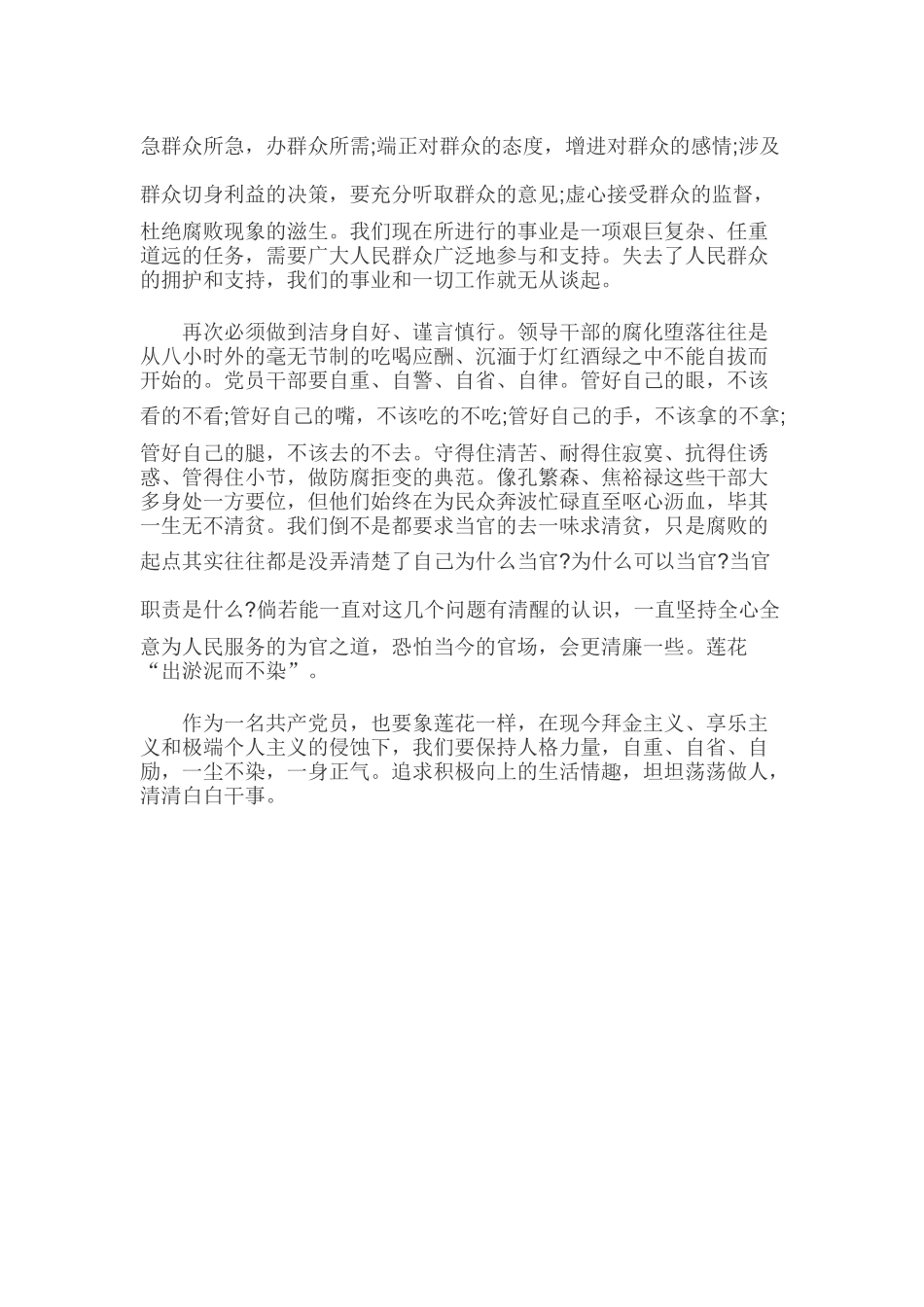 急群众所急，办群众所需;端正对群众的态度，增进对群众的感情;涉及群众切身利益的决策，要充分听取群众的意见;虚心接受群众的监督，杜绝腐败现象的滋生。我们现在所进行的事业是一项艰巨复杂、任重道远的任务，需要广大人民群众广泛地参与和支持。失去了人民群众的拥护和支持，我们的事业和一切工作就无从谈起。

再次必须做到洁身自好、谨言慎行。领导干部的腐化堕落往往是从八小时外的毫无节制的吃喝应酬、沉湎于灯红酒绿之中不能自拔而开始的。党员干部要自重、自警、自省、自律。管好自己的眼，不该看的不看;管好自己的嘴，不该吃的不吃;管好自己的手，不该拿的不拿;管好自己的腿，不该去的不去。守得住清苦、耐得住寂寞、抗得住诱惑、管得住小节，做防腐拒变的典范。像孔繁森、焦裕禄这些干部大多身处一方要位，但他们始终在为民众奔波忙碌直至呕心沥血，毕其一生无不清贫。我们倒不是都要求当官的去一味求清贫，只是腐败的起点其实往往都是没弄清楚了自己为什么当官?为什么可以当官?当官职责是什么?倘若能一直对这几个问题有清醒的认识，一直坚持全心全意为人民服务的为官之道，恐怕当今的官场，会更清廉一些。莲花“出淤泥而不染”。

作为一名共产党员，也要象莲花一样，在现今拜金主义、享乐主义和极端个人主义的侵蚀下，我们要保持人格力量，自重、自省、自励，一尘不染，一身正气。追求积极向上的生活情趣，坦坦荡荡做人，清清白白干事。